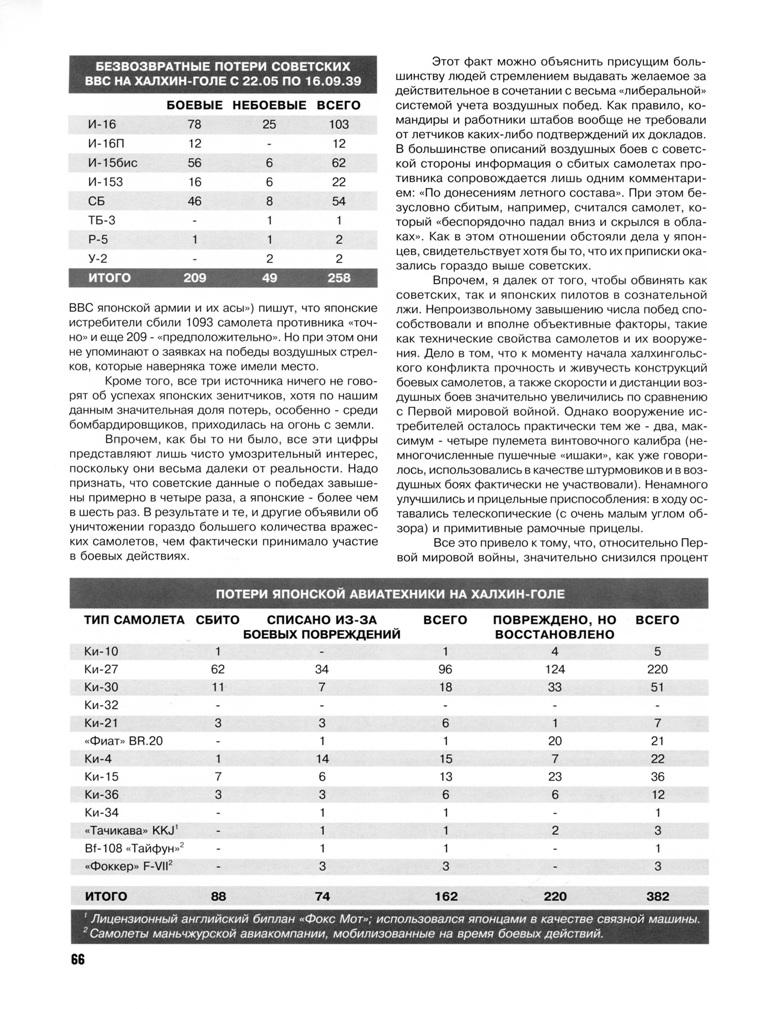 БЕЗВОЗВРАТНЫЕ ПОТЕРИ СОВЕТСКИХ ВВС НА ХАЛХИН-ГОЛЕ С 22.05 ПО 16.09.39

| | БОЕВЫЕ | НЕБОЕВЫЕ | ВСЕГО |
|---|---|---|---|
| И-16 | 78 | 25 | 103 |
| И-16П | 12 | - | 12 |
| И-15бис | 56 | 6 | 62 |
| И-153 | 16 | 6 | 22 |
| СБ | 46 | 8 | 54 |
| ТБ-3 | - | 1 | 1 |
| Р-5 | 1 | 1 | 2 |
| У-2 | - | 2 | 2 |
| ИТОГО | 209 | 49 | 258 |

ВВС японской армии и их асы») пишут, что японские истребители сбили 1093 самолета противника «точно» и еще 209 - «предположительно». Но при этом они не упоминают о заявках на победы воздушных стрелков, которые наверняка тоже имели место.

Кроме того, все три источника ничего не говорят об успехах японских зенитчиков, хотя по нашим данным значительная доля потерь, особенно - среди бомбардировщиков, приходилась на огонь с земли.

Впрочем, как бы то ни было, все эти цифры представляют лишь чисто умозрительный интерес, поскольку они весьма далеки от реальности. Надо признать, что советские данные о победах завышены примерно в четыре раза, а японские - более чем в шесть раз. В результате и те, и другие объявили об уничтожении гораздо большего количества вражеских самолетов, чем фактически принимало участие в боевых действиях.

Этот факт можно объяснить присущим большинству людей стремлением выдавать желаемое за действительное в сочетании с весьма «либеральной» системой учета воздушных побед. Как правило, командиры и работники штабов вообще не требовали от летчиков каких-либо подтверждений их докладов. В большинстве описаний воздушных боев с советской стороны информация о сбитых самолетах противника сопровождается лишь одним комментарием: «По донесениям летного состава». При этом безусловно сбитым, например, считался самолет, который «беспорядочно падал вниз и скрылся в облаках». Как в этом отношении обстояли дела у японцев, свидетельствует хотя бы то, что их приписки оказались гораздо выше советских.

Впрочем, я далек от того, чтобы обвинять как советских, так и японских пилотов в сознательной лжи. Непроизвольному завышению числа побед способствовали и вполне объективные факторы, такие как технические свойства самолетов и их вооружения. Дело в том, что к моменту начала халхингольского конфликта прочность и живучесть конструкций боевых самолетов, а также скорости и дистанции воздушных боев значительно увеличились по сравнению с Первой мировой войной. Однако вооружение истребителей осталось практически тем же - два, максимум - четыре пулемета винтовочного калибра (немногочисленные пушечные «ишаки», как уже говорилось, использовались в качестве штурмовиков и в воздушных боях фактически не участвовали). Ненамного улучшились и прицельные приспособления: в ходу оставались телескопические (с очень малым углом обзора) и примитивные рамочные прицелы.

Все это привело к тому, что, относительно Первой мировой войны, значительно снизился процент

ПОТЕРИ ЯПОНСКОЙ АВИАТЕХНИКИ НА ХАЛХИН-ГОЛЕ

| ТИП САМОЛЕТА | СБИТО | СПИСАНО ИЗ-ЗА БОЕВЫХ ПОВРЕЖДЕНИЙ | ВСЕГО | ПОВРЕЖДЕНО, НО ВОССТАНОВЛЕНО | ВСЕГО |
|---|---|---|---|---|---|
| Ки-10 | 1 | - | 1 | 4 | 5 |
| Ки-27 | 62 | 34 | 96 | 124 | 220 |
| Ки-30 | 11 | 7 | 18 | 33 | 51 |
| Ки-32 | - | - | - | - | - |
| Ки-21 | 3 | 3 | 6 | 1 | 7 |
| «Фиат» BR.20 | - | 1 | 1 | 20 | 21 |
| Ки-4 | 1 | 14 | 15 | 7 | 22 |
| Ки-15 | 7 | 6 | 13 | 23 | 36 |
| Ки-36 | 3 | 3 | 6 | 6 | 12 |
| Ки-34 | - | 1 | 1 | - | 1 |
| «Тачикава» KKJ$^1$ | - | 1 | 1 | 2 | 3 |
| Bf-108 «Тайфун»$^2$ | - | 1 | 1 | - | 1 |
| «Фоккер» F-VII$^2$ | - | 3 | 3 | - | 3 |
| ИТОГО | 88 | 74 | 162 | 220 | 382 |

$^1$ Лицензионный английский биплан «Фокс Мот»; использовался японцами в качестве связной машины.
$^2$ Самолеты маньчжурской авиакомпании, мобилизованные на время боевых действий.

66